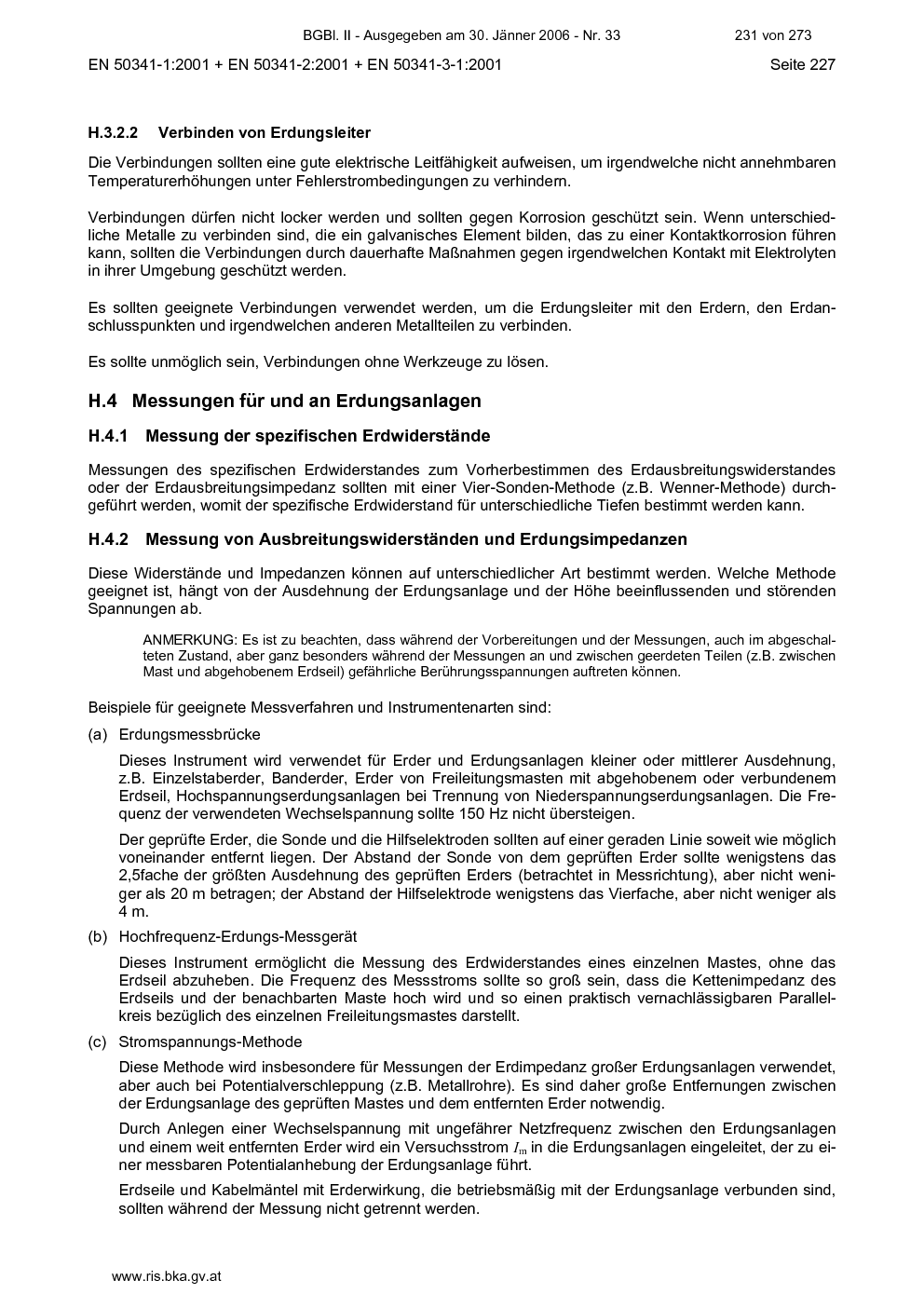 BGBl. II - Ausgegeben am 30. Jänner 2006 - Nr. 33 231 von 273

EN 50341-1:2001 + EN 50341-2:2001 + EN 50341-3-1:2001 Seite 227

H.3.2.2 Verbinden von Erdungsleiter

Die Verbindungen sollten eine gute elektrische Leitfähigkeit aufweisen, um irgendwelche nicht annehmbaren Temperaturerhöhungen unter Fehlerstrombedingungen zu verhindern.

Verbindungen dürfen nicht locker werden und sollten gegen Korrosion geschützt sein. Wenn unterschiedliche Metalle zu verbinden sind, die ein galvanisches Element bilden, das zu einer Kontaktkorrosion führen kann, sollten die Verbindungen durch dauerhafte Maßnahmen gegen irgendwelchen Kontakt mit Elektrolyten in ihrer Umgebung geschützt werden.

Es sollten geeignete Verbindungen verwendet werden, um die Erdungsleiter mit den Erdern, den Erdanschlusspunkten und irgendwelchen anderen Metallteilen zu verbinden.

Es sollte unmöglich sein, Verbindungen ohne Werkzeuge zu lösen.

H.4 Messungen für und an Erdungsanlagen

H.4.1 Messung der spezifischen Erdwiderstände

Messungen des spezifischen Erdwiderstandes zum Vorherbestimmen des Erdausbreitungswiderstandes oder der Erdausbreitungsimpedanz sollten mit einer Vier-Sonden-Methode (z.B. Wenner-Methode) durchgeführt werden, womit der spezifische Erdwiderstand für unterschiedliche Tiefen bestimmt werden kann.

H.4.2 Messung von Ausbreitungswiderständen und Erdungsimpedanzen

Diese Widerstände und Impedanzen können auf unterschiedlicher Art bestimmt werden. Welche Methode geeignet ist, hängt von der Ausdehnung der Erdungsanlage und der Höhe beeinflussenden und störenden Spannungen ab.

ANMERKUNG: Es ist zu beachten, dass während der Vorbereitungen und der Messungen, auch im abgeschalteten Zustand, aber ganz besonders während der Messungen an und zwischen geerdeten Teilen (z.B. zwischen Mast und abgehobenem Erdseil) gefährliche Berührungsspannungen auftreten können.

Beispiele für geeignete Messverfahren und Instrumentenarten sind:

(a) Erdungsmessbrücke

Dieses Instrument wird verwendet für Erder und Erdungsanlagen kleiner oder mittlerer Ausdehnung, z.B. Einzelstaberder, Banderder, Erder von Freileitungsmasten mit abgehobenem oder verbundenem Erdseil, Hochspannungserdungsanlagen bei Trennung von Niederspannungserdungsanlagen. Die Frequenz der verwendeten Wechselspannung sollte 150 Hz nicht übersteigen.

Der geprüfte Erder, die Sonde und die Hilfselektroden sollten auf einer geraden Linie soweit wie möglich voneinander entfernt liegen. Der Abstand der Sonde von dem geprüften Erder sollte wenigstens das 2,5fache der größten Ausdehnung des geprüften Erders (betrachtet in Messrichtung), aber nicht weniger als 20 m betragen; der Abstand der Hilfselektrode wenigstens das Vierfache, aber nicht weniger als 4 m.

(b) Hochfrequenz-Erdungs-Messgerät

Dieses Instrument ermöglicht die Messung des Erdwiderstandes eines einzelnen Mastes, ohne das Erdseil abzuheben. Die Frequenz des Messstroms sollte so groß sein, dass die Kettenimpedanz des Erdseils und der benachbarten Maste hoch wird und so einen praktisch vernachlässigbaren Parallelkreis bezüglich des einzelnen Freileitungsmastes darstellt.

(c) Stromspannungs-Methode

Diese Methode wird insbesondere für Messungen der Erdimpedanz großer Erdungsanlagen verwendet, aber auch bei Potentialverschleppung (z.B. Metallrohre). Es sind daher große Entfernungen zwischen der Erdungsanlage des geprüften Mastes und dem entfernten Erder notwendig.

Durch Anlegen einer Wechselspannung mit ungefährer Netzfrequenz zwischen den Erdungsanlagen und einem weit entfernten Erder wird ein Versuchsstrom $I_m$ in die Erdungsanlagen eingeleitet, der zu einer messbaren Potentialanhebung der Erdungsanlage führt.

Erdseile und Kabelmäntel mit Erderwirkung, die betriebsmäßig mit der Erdungsanlage verbunden sind, sollten während der Messung nicht getrennt werden.

www.ris.bka.gv.at